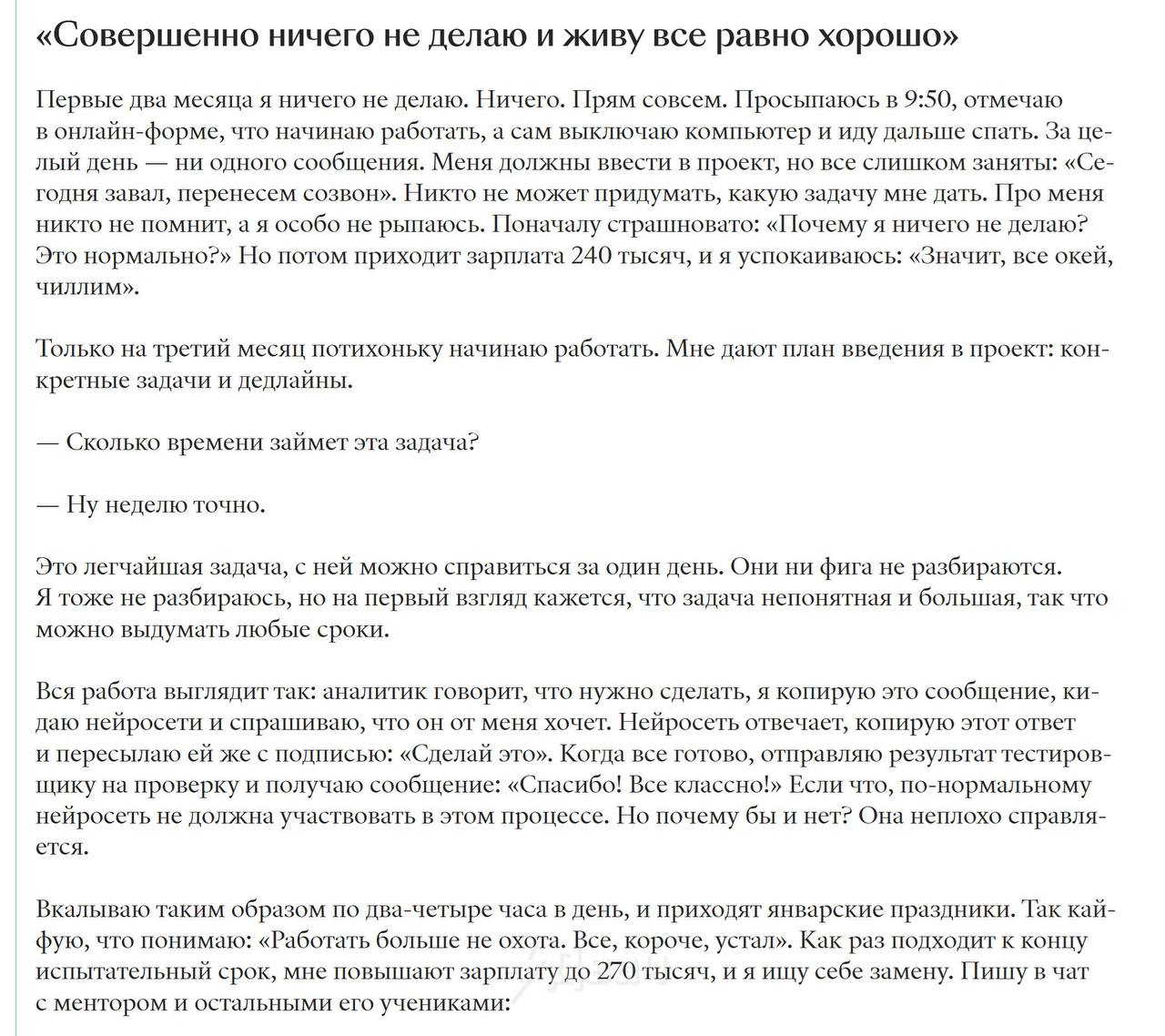 «Совершенно ничего не делаю и живу все равно хорошо»

Первые два месяца я ничего не делаю. Ничего. Прям совсем. Просыпаюсь в 9:50, отмечаю в онлайн-форме, что начинаю работать, а сам выключаю компьютер и иду дальше спать. За целый день — ни одного сообщения. Меня должны ввести в проект, но все слишком заняты: «Сегодня завал, перенесем созвон». Никто не может придумать, какую задачу мне дать. Про меня никто не помнит, а я особо не рыпаюсь. Поначалу страшновато: «Почему я ничего не делаю? Это нормально?» Но потом приходит зарплата 240 тысяч, и я успокаиваюсь: «Значит, все окей, чиллим».

Только на третий месяц потихоньку начинаю работать. Мне дают план введения в проект: конкретные задачи и дедлайны.

— Сколько времени займет эта задача?

— Ну неделю точно.

Это легчайшая задача, с ней можно справиться за один день. Они ни фига не разбираются. Я тоже не разбираюсь, но на первый взгляд кажется, что задача непонятная и большая, так что можно выдумать любые сроки.

Вся работа выглядит так: аналитик говорит, что нужно сделать, я копирую это сообщение, кидаю нейросети и спрашиваю, что он от меня хочет. Нейросеть отвечает, копирую этот ответ и пересылаю ей же с подписью: «Сделай это». Когда все готово, отправляю результат тестировщику на проверку и получаю сообщение: «Спасибо! Все классно!» Если что, по-нормальному нейросеть не должна участвовать в этом процессе. Но почему бы и нет? Она неплохо справляется.

Вкалываю таким образом по два-четыре часа в день, и приходят январские праздники. Так кайфую, что понимаю: «Работать больше не охота. Все, короче, устал». Как раз подходит к концу испытательный срок, мне повышают зарплату до 270 тысяч, и я ищу себе замену. Пишу в чат с ментором и остальными его учениками: